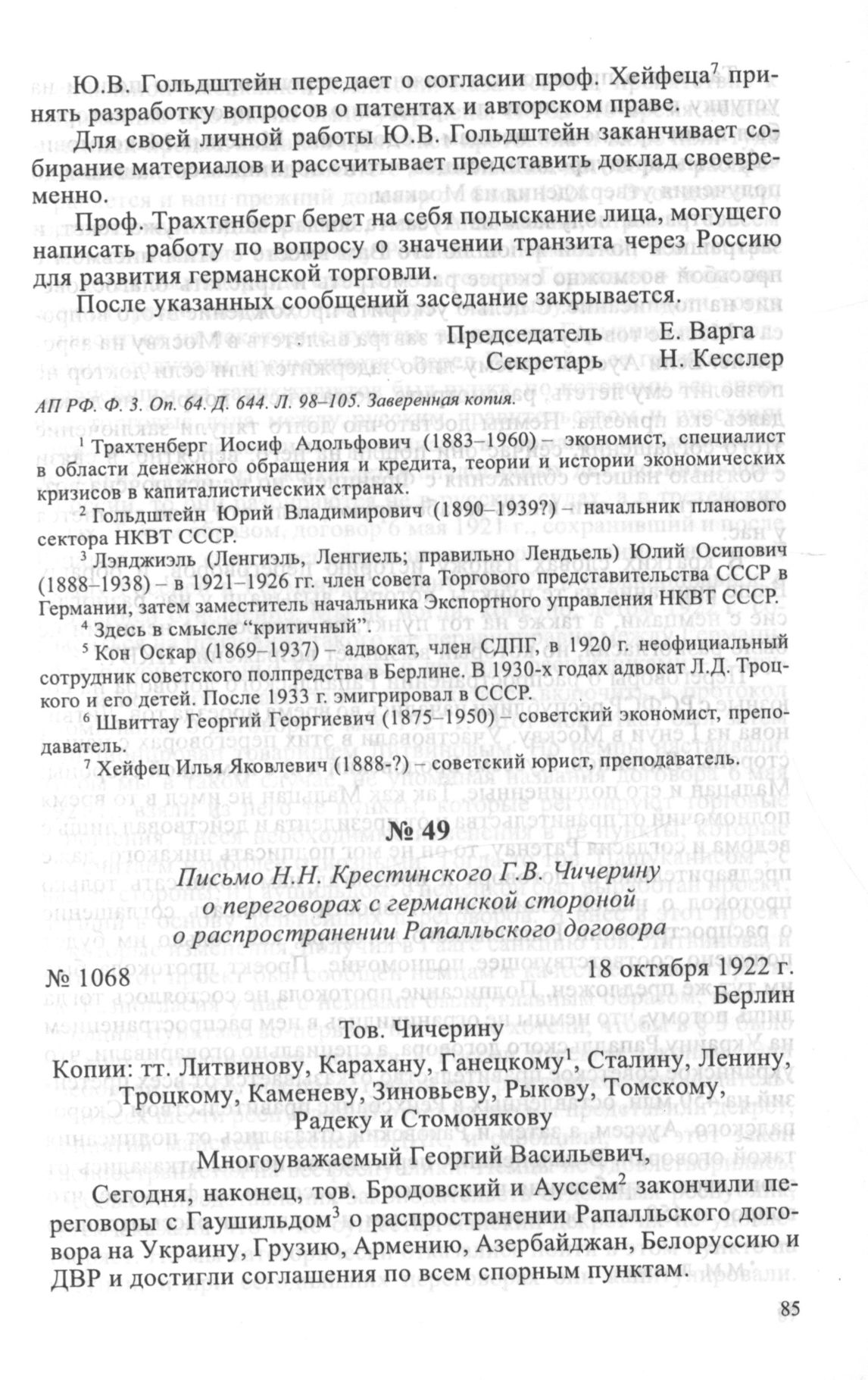 Ю.В. Гольдштейн передает о согласии проф. Хейфеца$^7$ принять разработку вопросов о патентах и авторском праве.

Для своей личной работы Ю.В. Гольдштейн заканчивает собирание материалов и рассчитывает представить доклад своевременно.

Проф. Трахтенберг берет на себя подыскание лица, могущего написать работу по вопросу о значении транзита через Россию для развития германской торговли.

После указанных сообщений заседание закрывается.

Председатель Е. Варга
Секретарь Н. Кесслер

АП РФ. Ф. 3. Оп. 64. Д. 644. Л. 98–105. Заверенная копия.

$^1$ Трахтенберг Иосиф Адольфович (1883–1960) – экономист, специалист в области денежного обращения и кредита, теории и истории экономических кризисов в капиталистических странах.

$^2$ Гольдштейн Юрий Владимирович (1890–1939?) – начальник планового сектора НКВТ СССР.

$^3$ Лэнджиэль (Ленгиэль, Ленгиель; правильно Лендьель) Юлий Осипович (1888–1938) – в 1921–1926 гг. член совета Торгового представительства СССР в Германии, затем заместитель начальника Экспортного управления НКВТ СССР.

$^4$ Здесь в смысле “критичный”.

$^5$ Кон Оскар (1869–1937) – адвокат, член СДПГ, в 1920 г. неофициальный сотрудник советского полпредства в Берлине. В 1930-х годах адвокат Л.Д. Троцкого и его детей. После 1933 г. эмигрировал в СССР.

$^6$ Швиттау Георгий Георгиевич (1875–1950) – советский экономист, преподаватель.

$^7$ Хейфец Илья Яковлевич (1888-?) – советский юрист, преподаватель.

№ 49

Письмо Н.Н. Крестинского Г.В. Чичерину о переговорах с германской стороной о распространении Рапалльского договора

№ 1068 18 октября 1922 г.
Берлин

Тов. Чичерину

Копии: тт. Литвинову, Карахану, Ганецкому$^1$, Сталину, Ленину, Троцкому, Каменеву, Зиновьеву, Рыкову, Томскому, Радеку и Стомонякову

Многоуважаемый Георгий Васильевич,

Сегодня, наконец, тов. Бродовский и Ауссем$^2$ закончили переговоры с Гаушильдом$^3$ о распространении Рапалльского договора на Украину, Грузию, Армению, Азербайджан, Белоруссию и ДВР и достигли соглашения по всем спорным пунктам.

85